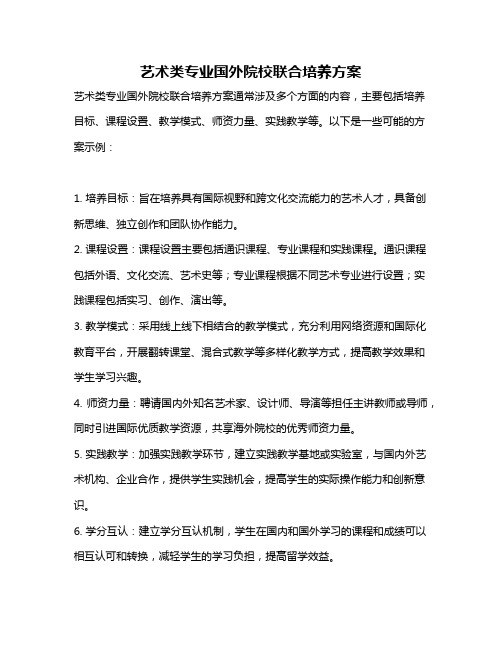 艺术类专业国外院校联合培养方案

艺术类专业国外院校联合培养方案通常涉及多个方面的内容，主要包括培养目标、课程设置、教学模式、师资力量、实践教学等。以下是一些可能的方案示例：

1. 培养目标：旨在培养具有国际视野和跨文化交流能力的艺术人才，具备创新思维、独立创作和团队协作能力。

2. 课程设置：课程设置主要包括通识课程、专业课程和实践课程。通识课程包括外语、文化交流、艺术史等；专业课程根据不同艺术专业进行设置；实践课程包括实习、创作、演出等。

3. 教学模式：采用线上线下相结合的教学模式，充分利用网络资源和国际化教育平台，开展翻转课堂、混合式教学等多样化教学方式，提高教学效果和学生学习兴趣。

4. 师资力量：聘请国内外知名艺术家、设计师、导演等担任主讲教师或导师，同时引进国际优质教学资源，共享海外院校的优秀师资力量。

5. 实践教学：加强实践教学环节，建立实践教学基地或实验室，与国内外艺术机构、企业合作，提供学生实践机会，提高学生的实际操作能力和创新意识。

6. 学分互认：建立学分互认机制，学生在国内和国外学习的课程和成绩可以相互认可和转换，减轻学生的学习负担，提高留学效益。